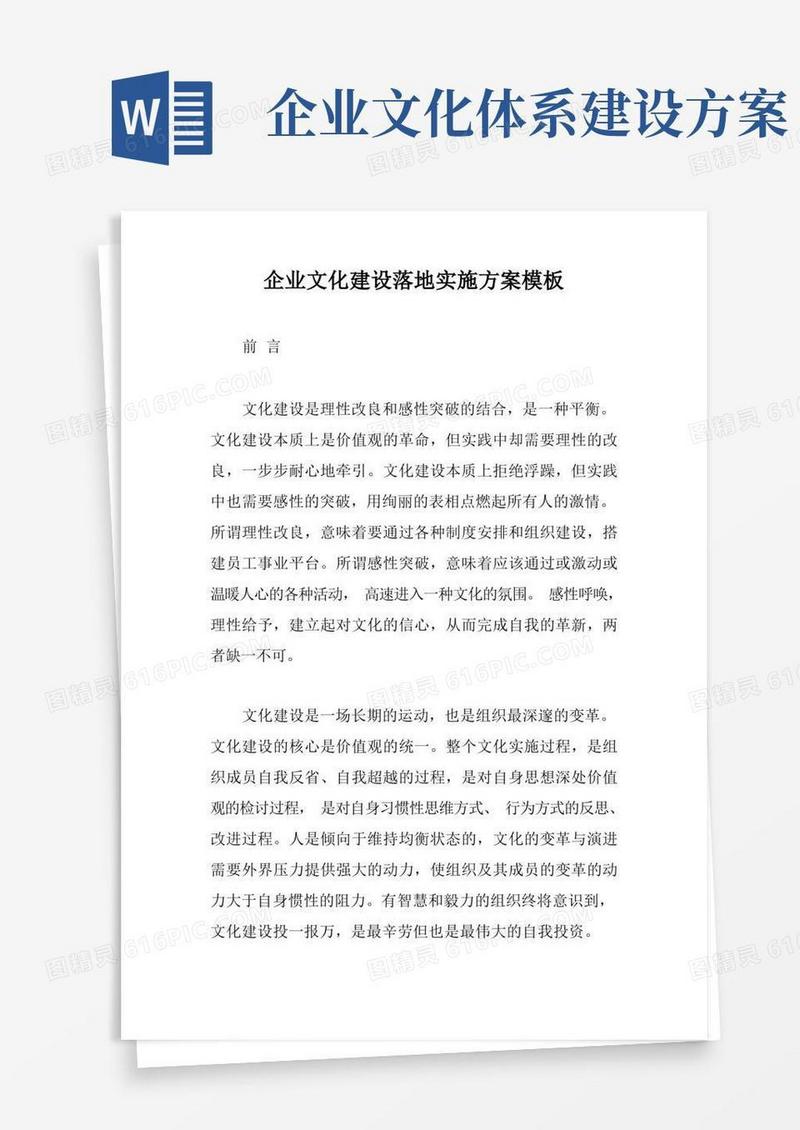 W

企业文化体系建设方案

图精灵 616PIC.COM

企业文化建设落地实施方案模板

前 言

文化建设是理性改良和感性突破的结合，是一种平衡。文化建设本质上是价值观的革命，但实践中却需要理性的改良，一步步耐心地牵引。文化建设本质上拒绝浮躁，但实践中也需要感性的突破，用绚丽的表相点燃起所有人的激情。所谓理性改良，意味着要通过各种制度安排和组织建设，搭建员工事业平台。所谓感性突破，意味着应该通过或激动或温暖人心的各种活动， 高速进入一种文化的氛围。 感性呼唤，理性给予，建立起对文化的信心，从而完成自我的革新，两者缺一不可。

文化建设是一场长期的运动，也是组织最深邃的变革。文化建设的核心是价值观的统一。整个文化实施过程，是组织成员自我反省、自我超越的过程，是对自身思想深处价值观的检讨过程， 是对自身习惯性思维方式、 行为方式的反思、改进过程。人是倾向于维持均衡状态的，文化的变革与演进需要外界压力提供强大的动力，使组织及其成员的变革的动力大于自身惯性的阻力。有智慧和毅力的组织终将意识到，文化建设投一报万，是最辛劳但也是最伟大的自我投资。